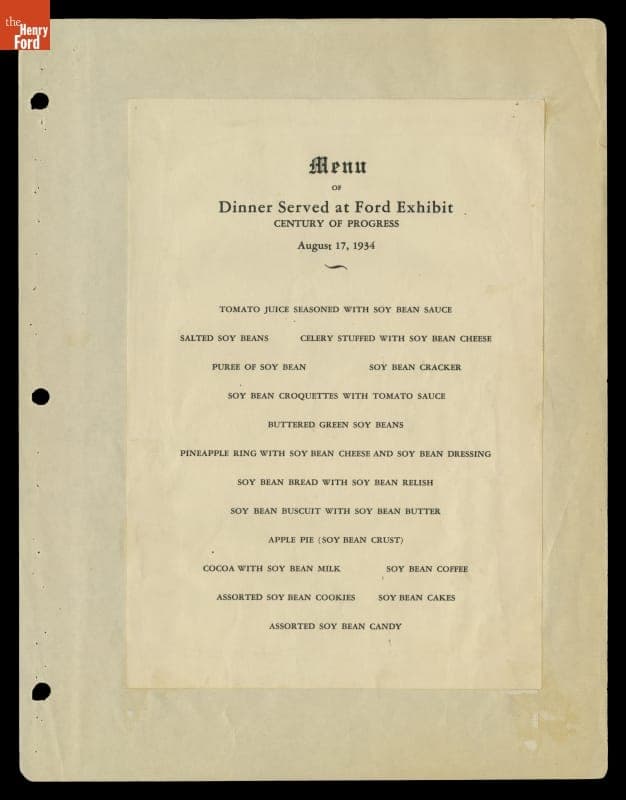 the Henry Ford

Menu

OF

Dinner Served at Ford Exhibit
CENTURY OF PROGRESS

August 17, 1934

TOMATO JUICE SEASONED WITH SOY BEAN SAUCE

SALTED SOY BEANS CELERY STUFFED WITH SOY BEAN CHEESE

PUREE OF SOY BEAN SOY BEAN CRACKER

SOY BEAN CROQUETTES WITH TOMATO SAUCE

BUTTERED GREEN SOY BEANS

PINEAPPLE RING WITH SOY BEAN CHEESE AND SOY BEAN DRESSING

SOY BEAN BREAD WITH SOY BEAN RELISH

SOY BEAN BUSCUIT WITH SOY BEAN BUTTER

APPLE PIE (SOY BEAN CRUST)

COCOA WITH SOY BEAN MILK SOY BEAN COFFEE

ASSORTED SOY BEAN COOKIES SOY BEAN CAKES

ASSORTED SOY BEAN CANDY